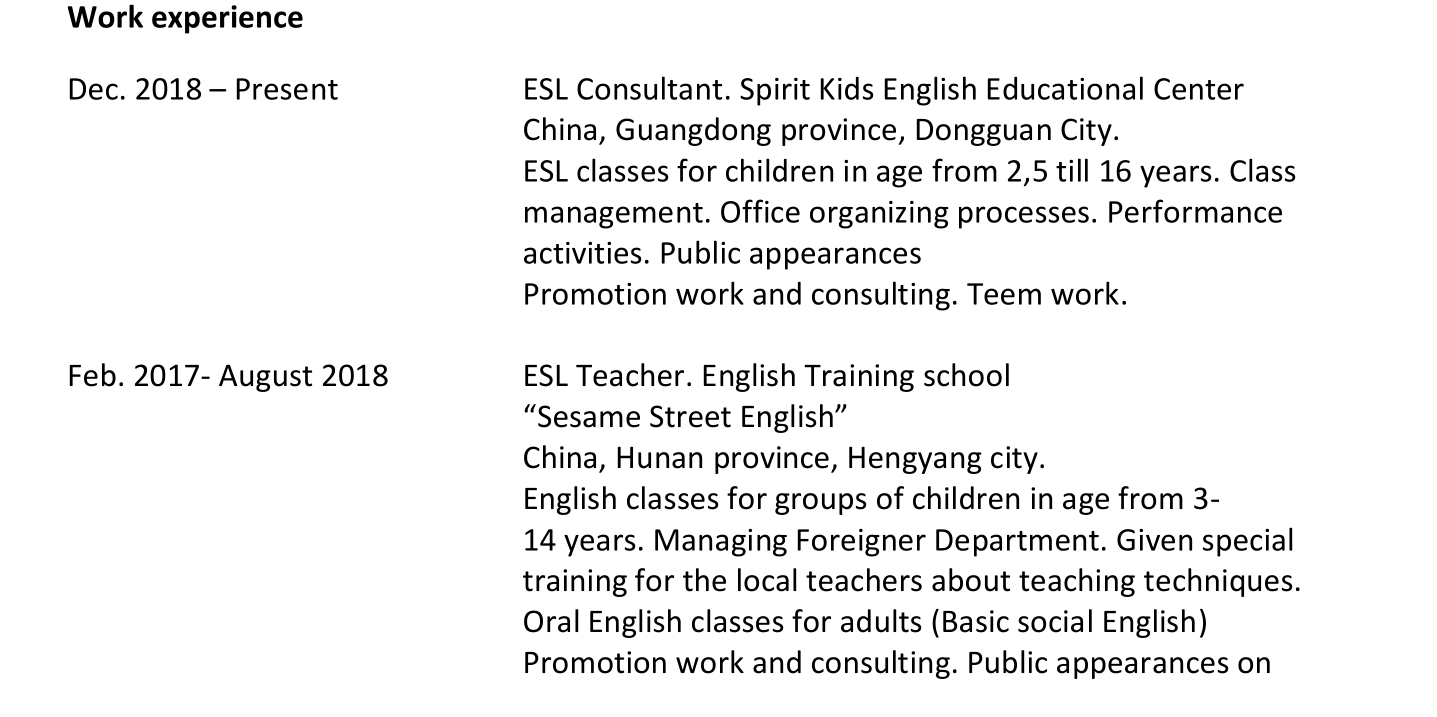 Work experience

Dec. 2018 – Present

ESL Consultant. Spirit Kids English Educational Center
China, Guangdong province, Dongguan City.
ESL classes for children in age from 2,5 till 16 years. Class management. Office organizing processes. Performance activities. Public appearances
Promotion work and consulting. Teem work.

Feb. 2017- August 2018

ESL Teacher. English Training school
"Sesame Street English"
China, Hunan province, Hengyang city.
English classes for groups of children in age from 3-14 years. Managing Foreigner Department. Given special training for the local teachers about teaching techniques.
Oral English classes for adults (Basic social English)
Promotion work and consulting. Public appearances on